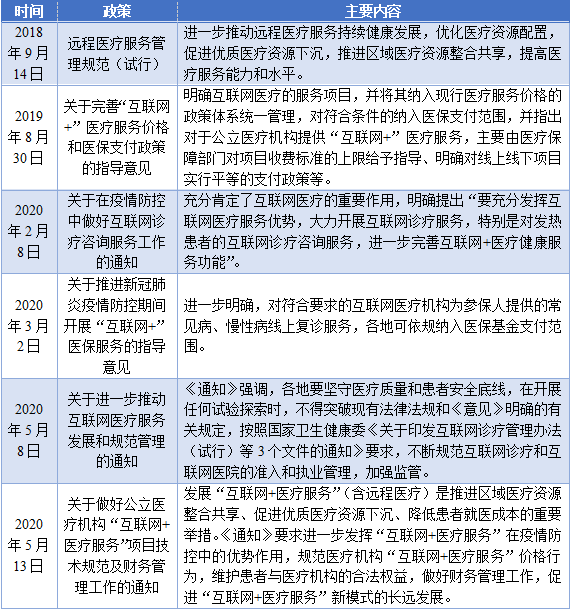 | 时间 | 政策 | 主要内容 |
|---|---|---|
| 2018年9月14日 | 远程医疗服务管理规范（试行） | 进一步推动远程医疗服务持续健康发展，优化医疗资源配置，促进优质医疗资源下沉，推进区域医疗资源整合共享，提高医疗服务能力和水平。 |
| 2019年8月30日 | 关于完善“互联网+”医疗服务价格和医保支付政策的指导意见 | 明确互联网医疗的服务项目，并将其纳入现行医疗服务价格的政策体系统一管理，对符合条件的纳入医保支付范围，并指出对于公立医疗机构提供“互联网+”医疗服务，主要由医疗保障部门对项目收费标准的上限给予指导、明确对线上线下项目实行平等的支付政策等。 |
| 2020年2月8日 | 关于在疫情防控中做好互联网诊疗咨询服务工作的通知 | 充分肯定了互联网医疗的重要作用，明确提出“要充分发挥互联网医疗服务优势，大力开展互联网诊疗服务，特别是对发热患者的互联网诊疗咨询服务，进一步完善互联网+医疗健康服务功能”。 |
| 2020年3月2日 | 关于推进新冠肺炎疫情防控期间开展“互联网+”医保服务的指导意见 | 进一步明确，对符合要求的互联网医疗机构为参保人提供的常见病、慢性病线上复诊服务，各地可依规纳入医保基金支付范围。 |
| 2020年5月8日 | 关于进一步推动互联网医疗服务发展和规范管理的通知 | 《通知》强调，各地要坚守医疗质量和患者安全底线，在开展任何试验探索时，不得突破现有法律法规和《意见》明确的有关规定，按照国家卫生健康委《关于印发互联网诊疗管理办法（试行）等3个文件的通知》要求，不断规范互联网诊疗和互联网医院的准入和执业管理，加强监管。 |
| 2020年5月13日 | 关于做好公立医疗机构“互联网+医疗服务”项目技术规范及财务管理工作的通知 | 发展“互联网+医疗服务”（含远程医疗）是推进区域医疗资源整合共享、促进优质医疗资源下沉、降低患者就医成本的重要举措。《通知》要求进一步发挥“互联网+医疗服务”在疫情防控中的优势作用，规范医疗机构“互联网+医疗服务”价格行为，维护患者与医疗机构的合法权益，做好财务管理工作，促进“互联网+医疗服务”新模式的长远发展。 |